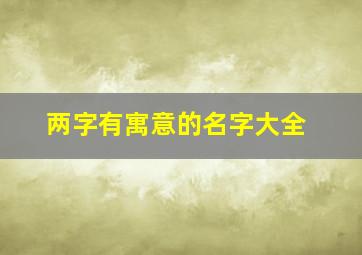 两字有寓意的名字大全